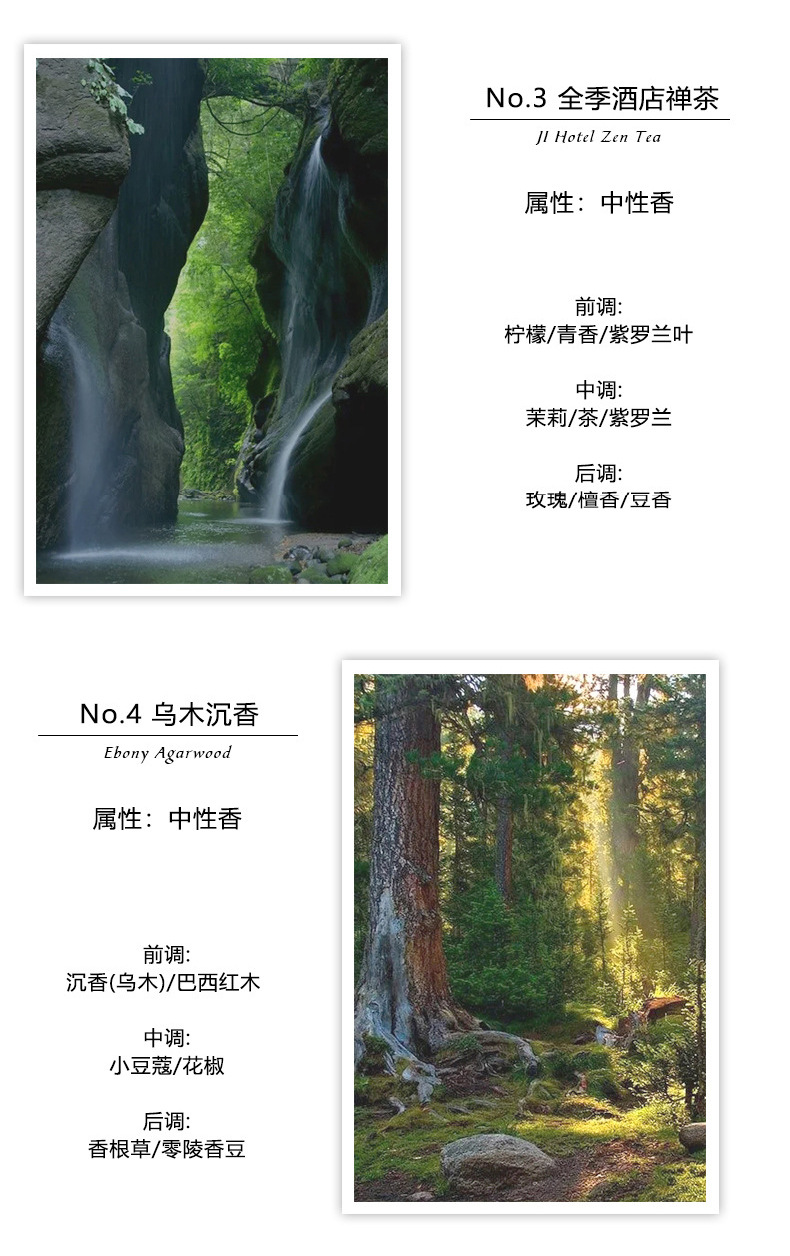 No.3 全季酒店禅茶

JI Hotel Zen Tea

属性：中性香

前调:
柠檬/青香/紫罗兰叶

中调:
茉莉/茶/紫罗兰

后调:
玫瑰/檀香/豆香

No.4 乌木沉香

Ebony Agarwood

属性：中性香

前调:
沉香(乌木)/巴西红木

中调:
小豆蔻/花椒

后调:
香根草/零陵香豆